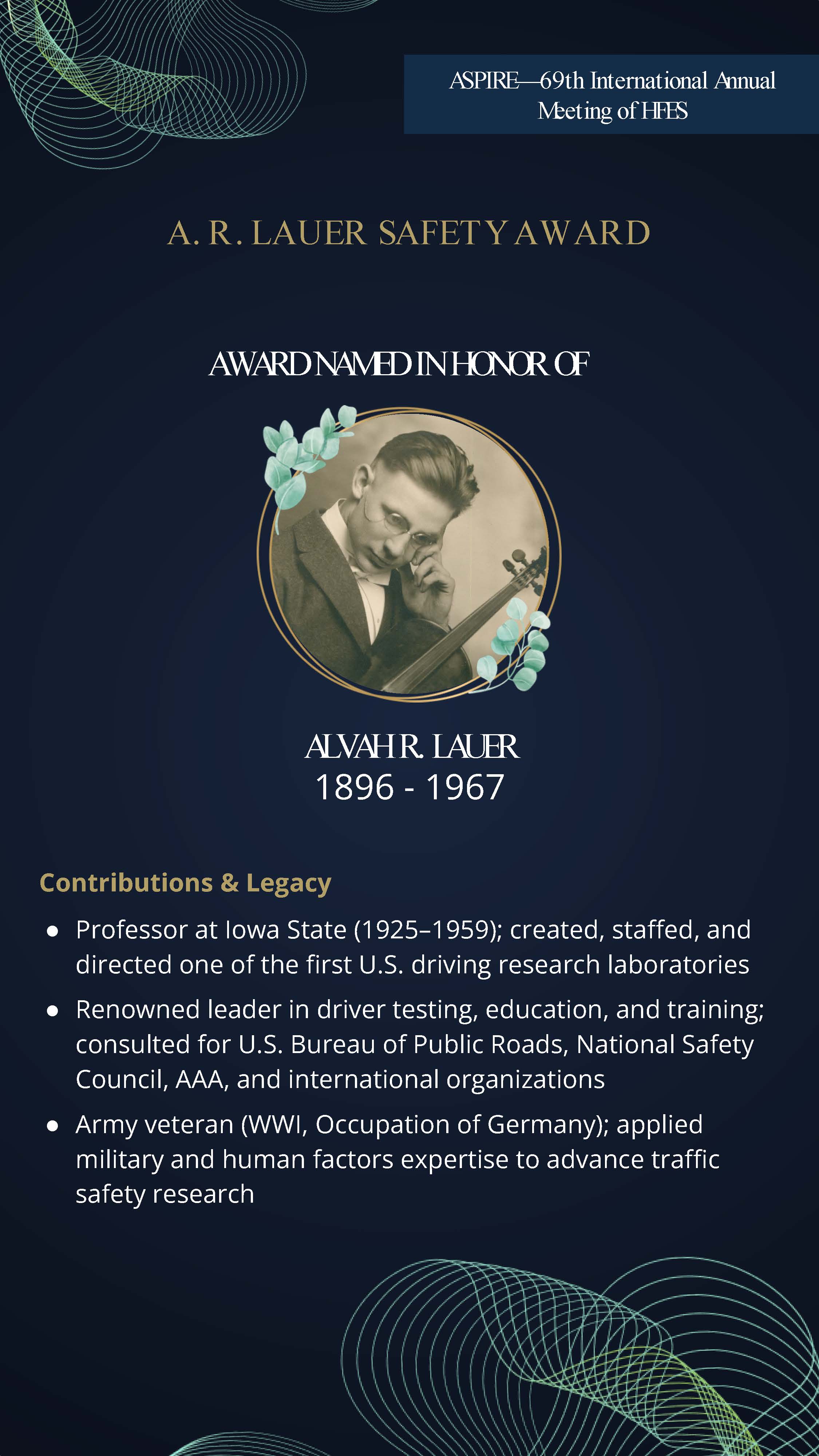 ASPIRE—69th International Annual Meeting of HFES

A. R. LAUER SAFETY AWARD

AWARD NAMED IN HONOR OF

ALVAH R. LAUER
1896 - 1967

Contributions & Legacy

- Professor at Iowa State (1925–1959); created, staffed, and directed one of the first U.S. driving research laboratories
- Renowned leader in driver testing, education, and training; consulted for U.S. Bureau of Public Roads, National Safety Council, AAA, and international organizations
- Army veteran (WWI, Occupation of Germany); applied military and human factors expertise to advance traffic safety research